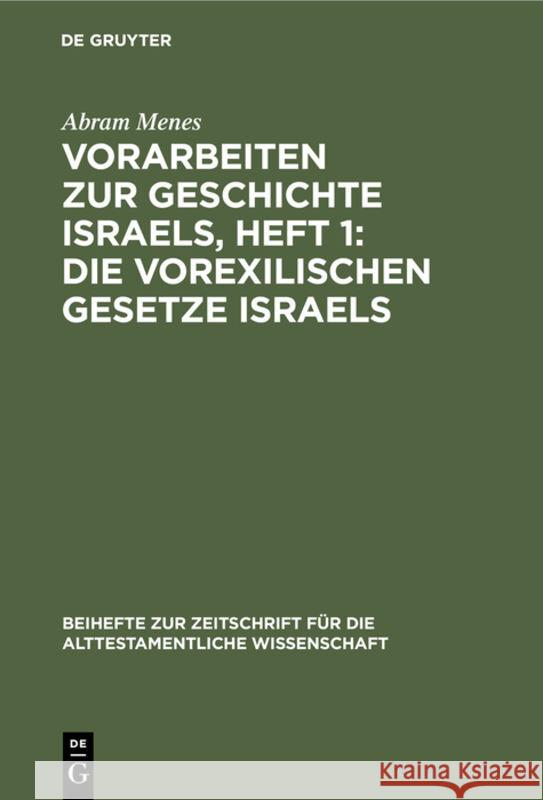 DE GRUYTER

Abram Menes

VORARBEITEN ZUR GESCHICHTE ISRAELS, HEFT 1: DIE VOREXILISCHEN GESETZE ISRAELS

BEIHEFTE ZUR ZEITSCHRIFT FÜR DIE ALTTESTAMENTLICHE WISSENSCHAFT

DE G